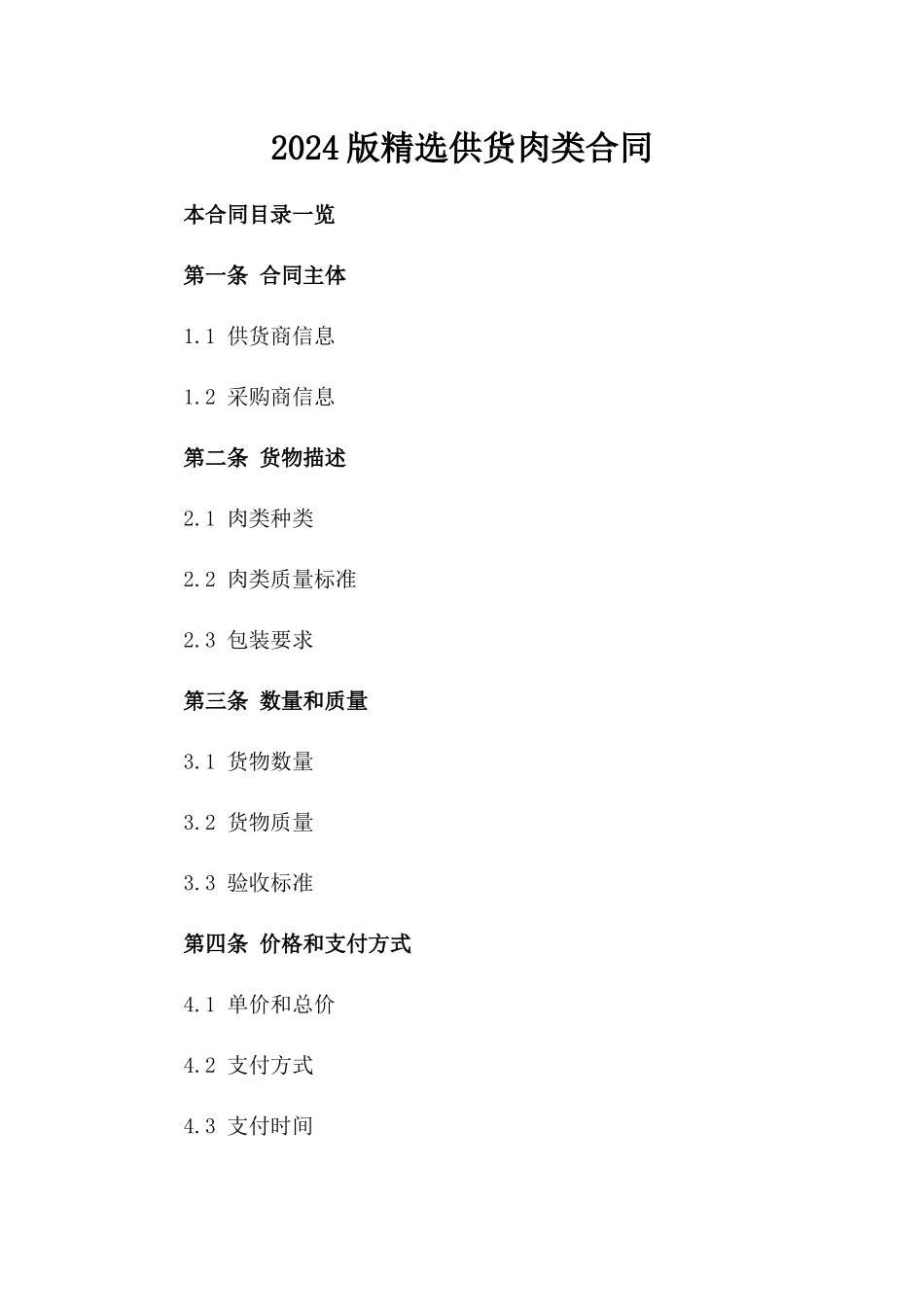 2024版精选供货肉类合同

本合同目录一览

第一条 合同主体

1.1 供货商信息

1.2 采购商信息

第二条 货物描述

2.1 肉类种类

2.2 肉类质量标准

2.3 包装要求

第三条 数量和质量

3.1 货物数量

3.2 货物质量

3.3 验收标准

第四条 价格和支付方式

4.1 单价和总价

4.2 支付方式

4.3 支付时间